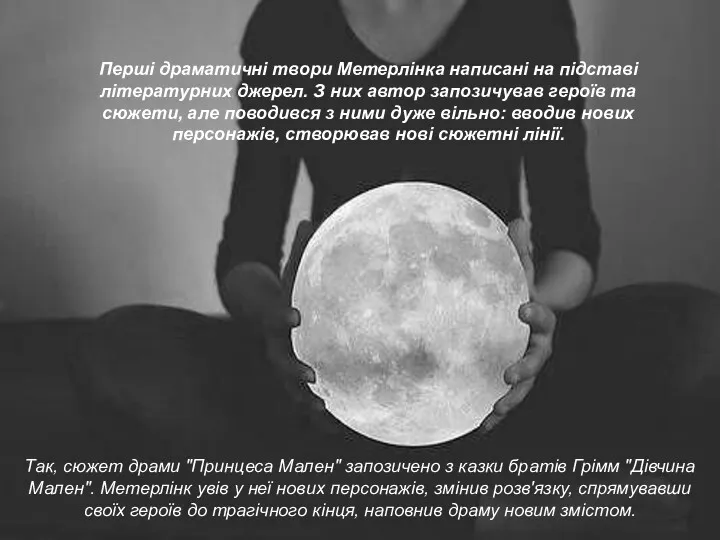 Перші драматичні твори Метерлінка написані на підставі літературних джерел. З них автор запозичував героїв та сюжети, але поводився з ними дуже вільно: вводив нових персонажів, створював нові сюжетні лінії.

Так, сюжет драми "Принцеса Мален" запозичено з казки братів Грімм "Дівчина Мален". Метерлінк увів у неї нових персонажів, змінив розв'язку, спрямувавши своїх героїв до трагічного кінця, наповнив драму новим змістом.